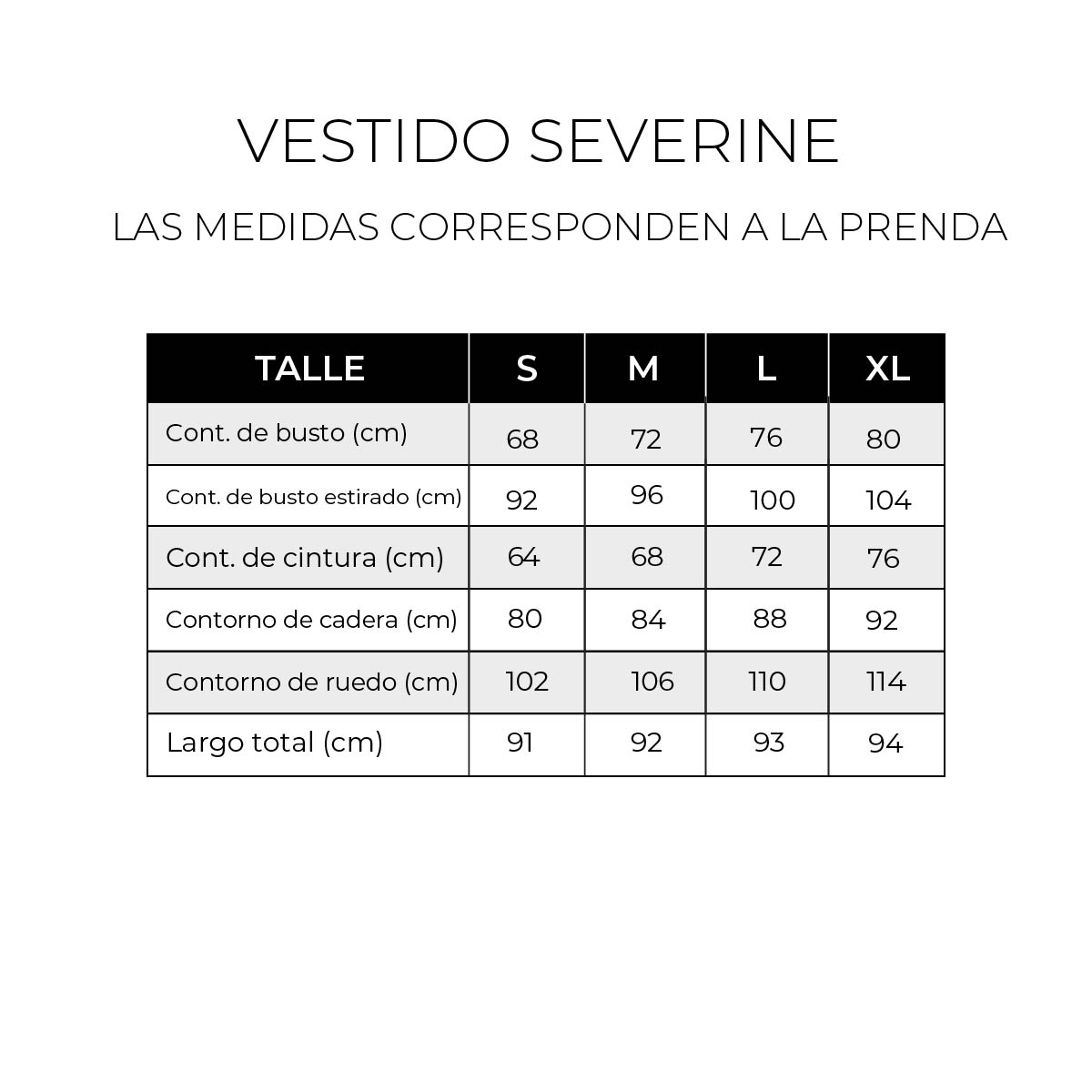 VESTIDO SEVERINE

LAS MEDIDAS CORRESPONDEN A LA PRENDA

| TALLE | S | M | L | XL |
|---|---|---|---|---|
| Cont. de busto (cm) | 68 | 72 | 76 | 80 |
| Cont. de busto estirado (cm) | 92 | 96 | 100 | 104 |
| Cont. de cintura (cm) | 64 | 68 | 72 | 76 |
| Contorno de cadera (cm) | 80 | 84 | 88 | 92 |
| Contorno de ruedo (cm) | 102 | 106 | 110 | 114 |
| Largo total (cm) | 91 | 92 | 93 | 94 |